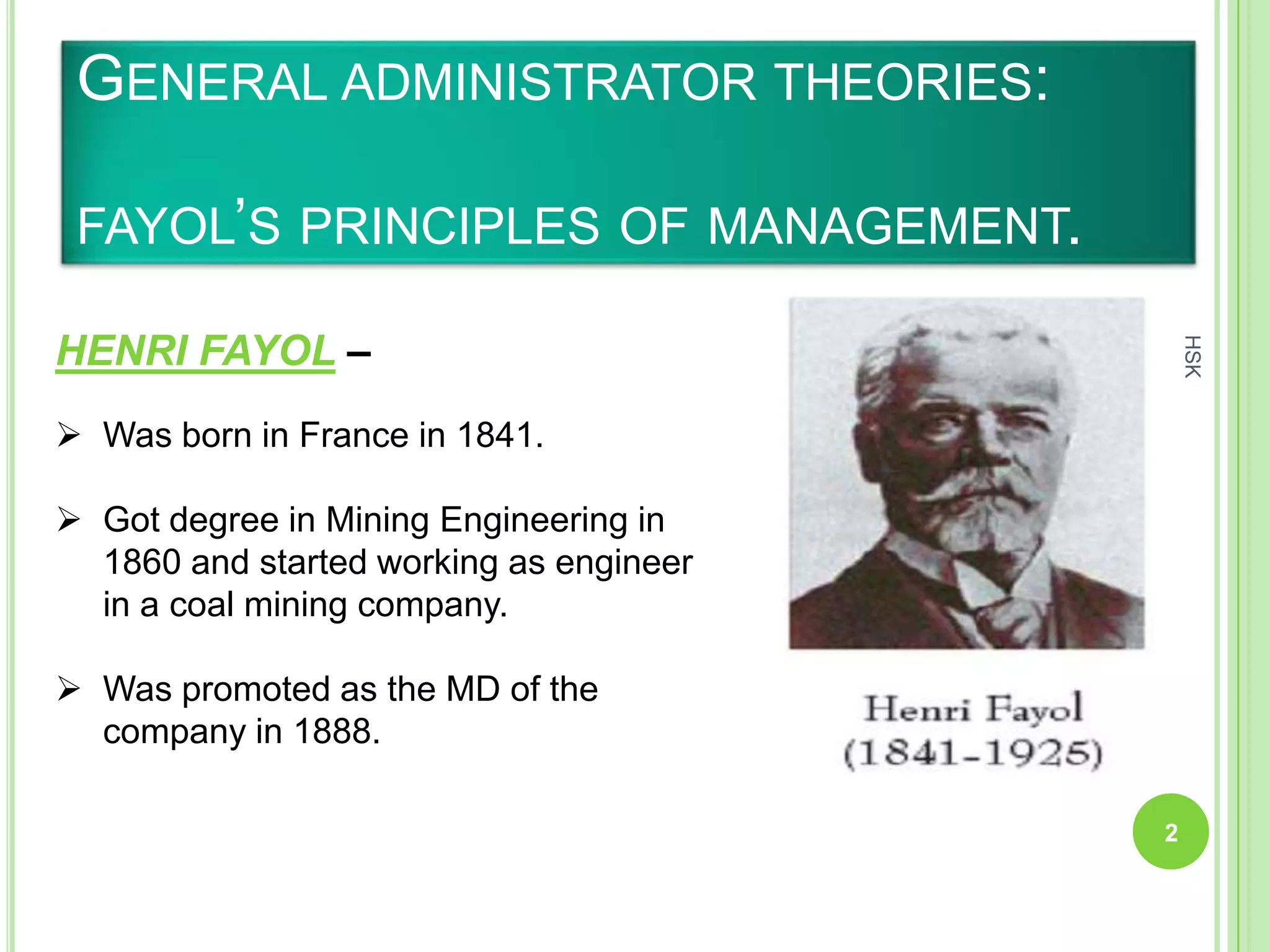 GENERAL ADMINISTRATOR THEORIES:

FAYOL'S PRINCIPLES OF MANAGEMENT.

HENRI FAYOL –

➢ Was born in France in 1841.

➢ Got degree in Mining Engineering in 1860 and started working as engineer in a coal mining company.

➢ Was promoted as the MD of the company in 1888.

Henri Fayol
(1841-1925)

HSK

2